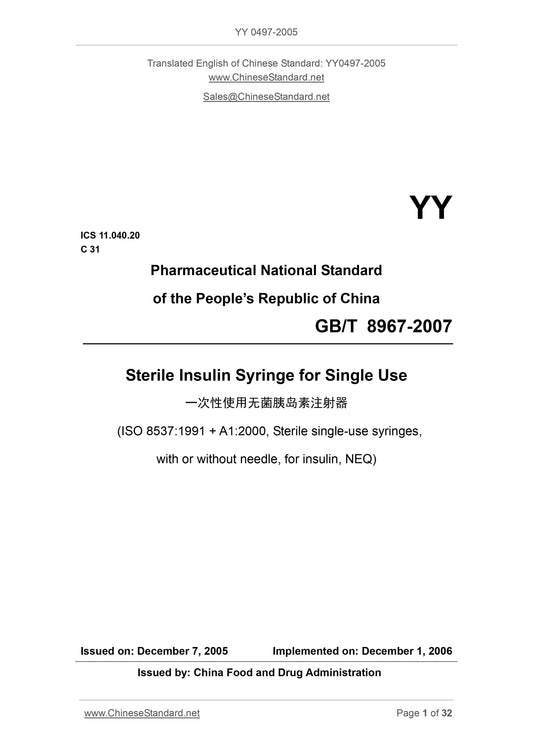 YY 0497-2005

Translated English of Chinese Standard: YY0497-2005
www.ChineseStandard.net
Sales@ChineseStandard.net

YY

ICS 11.040.20
C 31

Pharmaceutical National Standard
of the People's Republic of China

GB/T 8967-2007

Sterile Insulin Syringe for Single Use

一次性使用无菌胰岛素注射器

(ISO 8537:1991 + A1:2000, Sterile single-use syringes, with or without needle, for insulin, NEQ)

Issued on: December 7, 2005
Implemented on: December 1, 2006

Issued by: China Food and Drug Administration

www.ChineseStandard.net
Page 1 of 32